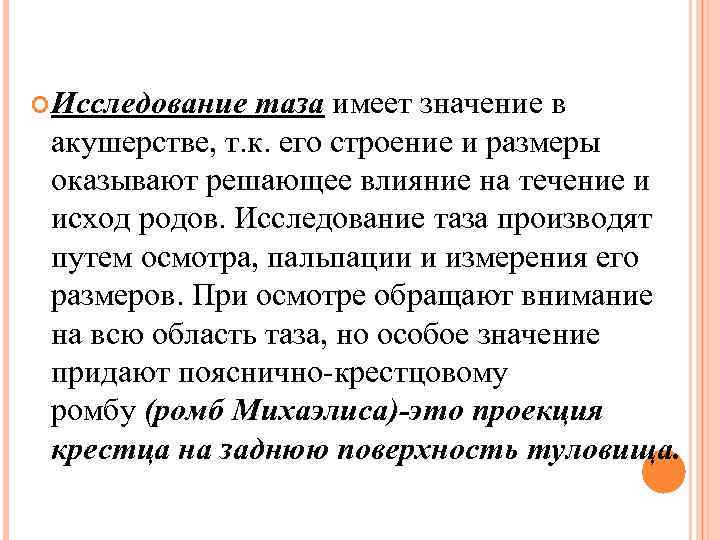 Исследование таза имеет значение в акушерстве, т.к. его строение и размеры оказывают решающее влияние на течение и исход родов. Исследование таза производят путем осмотра, пальпации и измерения его размеров. При осмотре обращают внимание на всю область таза, но особое значение придают пояснично-крестцовому ромбу (ромб Михаэлиса)-это проекция крестца на заднюю поверхность туловища.